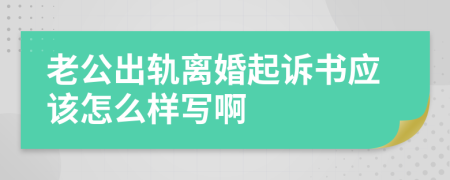 老公出轨离婚起诉书应该怎么样写啊